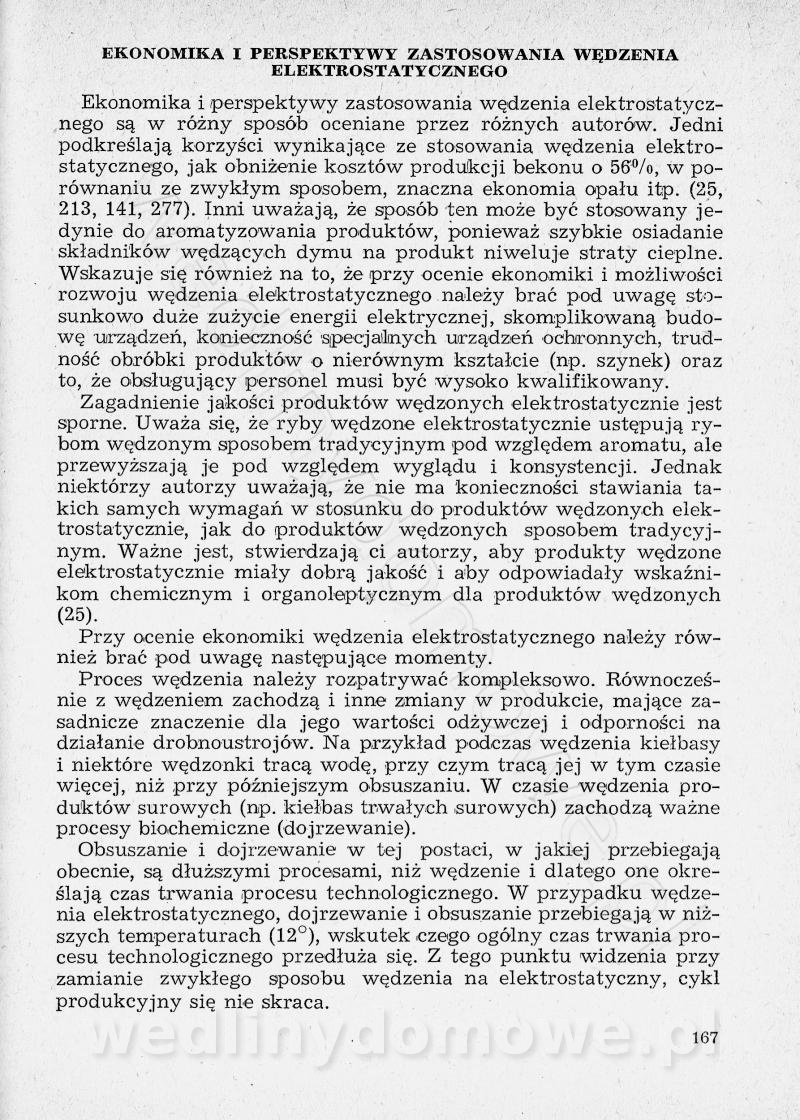 EKONOMIKA I PERSPEKTYWY ZASTOSOWANIA WĘDZENIA ELEKTROSTATYCZNEGO

Ekonomika i perspektywy zastosowania wędzenia elektrostatycznego są w różny sposób oceniane przez różnych autorów. Jedni podkreślają korzyści wynikające ze stosowania wędzenia elektrostatycznego, jak obniżenie kosztów produkcji bekonu o 56%, w porównaniu ze zwykłym sposobem, znaczna ekonomia opału itp. (25, 213, 141, 277). Inni uważają, że sposób ten może być stosowany jedynie do aromatyzowania produktów, ponieważ szybkie osiadanie składników wędzących dymu na produkt niweluje straty cieplne. Wskazuje się również na to, że przy ocenie ekonomiki i możliwości rozwoju wędzenia elektrostatycznego należy brać pod uwagę stosunkowo duże zużycie energii elektrycznej, skomplikowaną budowę urządzeń, konieczność specjalnych urządzeń ochronnych, trudność obróbki produktów o nierównym kształcie (np. szynek) oraz to, że obsługujący personel musi być wysoko kwalifikowany.

Zagadnienie jakości produktów wędzonych elektrostatycznie jest sporne. Uważa się, że ryby wędzone elektrostatycznie ustępują rybom wędzonym sposobem tradycyjnym pod względem aromatu, ale przewyższają je pod względem wyglądu i konsystencji. Jednak niektórzy autorzy uważają, że nie ma konieczności stawiania takich samych wymagań w stosunku do produktów wędzonych elektrostatycznie, jak do produktów wędzonych sposobem tradycyjnym. Ważne jest, stwierdzają ci autorzy, aby produkty wędzone elektrostatycznie miały dobrą jakość i aby odpowiadały wskaźnikom chemicznym i organoleptycznym dla produktów wędzonych (25).

Przy ocenie ekonomiki wędzenia elektrostatycznego należy również brać pod uwagę następujące momenty.

Proces wędzenia należy rozpatrywać kompleksowo. Równocześnie z wędzeniem zachodzą i inne zmiany w produkcie, mające zasadnicze znaczenie dla jego wartości odżywczej i odporności na działanie drobnoustrojów. Na przykład podczas wędzenia kiełbasy i niektóre wędzonki tracą wodę, przy czym tracą jej w tym czasie więcej, niż przy późniejszym obsuszaniu. W czasie wędzenia produktów surowych (np. kiełbas trwałych surowych) zachodzą ważne procesy biochemiczne (dojrzewanie).

Obsuszanie i dojrzewanie w tej postaci, w jakiej przebiegają obecnie, są dłuższymi procesami, niż wędzenie i dlatego one określają czas trwania procesu technologicznego. W przypadku wędzenia elektrostatycznego, dojrzewanie i obsuszanie przebiegają w niższych temperaturach (12°), wskutek czego ogólny czas trwania procesu technologicznego przedłuża się. Z tego punktu widzenia przy zamianie zwykłego sposobu wędzenia na elektrostatyczny, cykl produkcyjny się nie skraca.

wedlinydomowe.pl

167